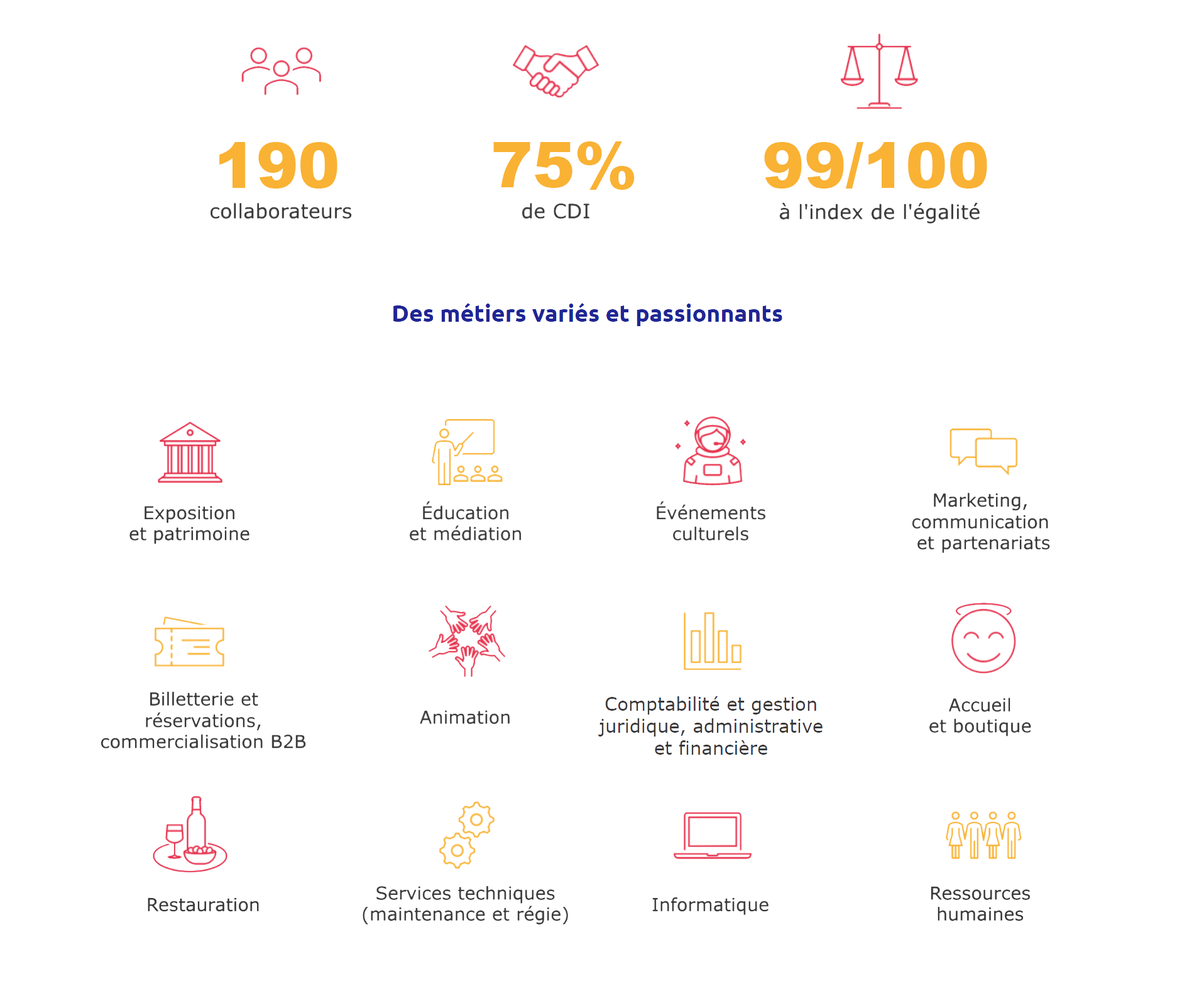 190
collaborateurs

75%
de CDI

99/100
à l'index de l'égalité

Des métiers variés et passionnants

Exposition et patrimoine

Éducation et médiation

Événements culturels

Marketing, communication et partenariats

Billetterie et réservations, commercialisation B2B

Animation

Comptabilité et gestion juridique, administrative et financière

Accueil et boutique

Restauration

Services techniques (maintenance et régie)

Informatique

Ressources humaines